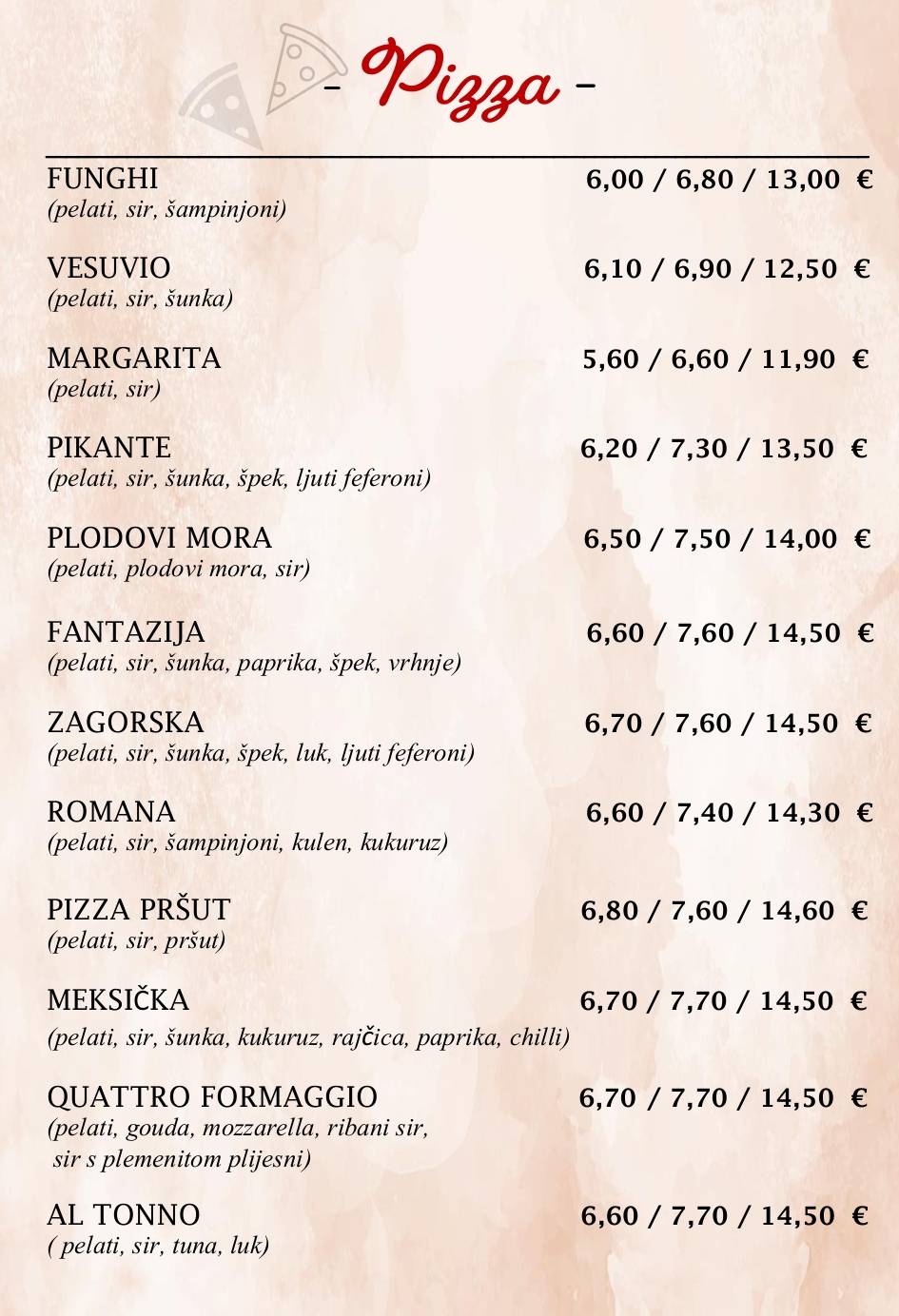 - Pizza -

FUNGHI 6,00 / 6,80 / 13,00 €
(pelati, sir, šampinjoni)

VESUVIO 6,10 / 6,90 / 12,50 €
(pelati, sir, šunka)

MARGARITA 5,60 / 6,60 / 11,90 €
(pelati, sir)

PIKANTE 6,20 / 7,30 / 13,50 €
(pelati, sir, šunka, špek, ljuti feferoni)

PLODOVI MORA 6,50 / 7,50 / 14,00 €
(pelati, plodovi mora, sir)

FANTAZIJA 6,60 / 7,60 / 14,50 €
(pelati, sir, šunka, paprika, špek, vrhnje)

ZAGORSKA 6,70 / 7,60 / 14,50 €
(pelati, sir, šunka, špek, luk, ljuti feferoni)

ROMANA 6,60 / 7,40 / 14,30 €
(pelati, sir, šampinjoni, kulen, kukuruz)

PIZZA PRŠUT 6,80 / 7,60 / 14,60 €
(pelati, sir, pršut)

MEKSIČKA 6,70 / 7,70 / 14,50 €
(pelati, sir, šunka, kukuruz, rajčica, paprika, chilli)

QUATTRO FORMAGGIO 6,70 / 7,70 / 14,50 €
(pelati, gouda, mozzarella, ribani sir, sir s plemenitom plijesni)

AL TONNO 6,60 / 7,70 / 14,50 €
( pelati, sir, tuna, luk)